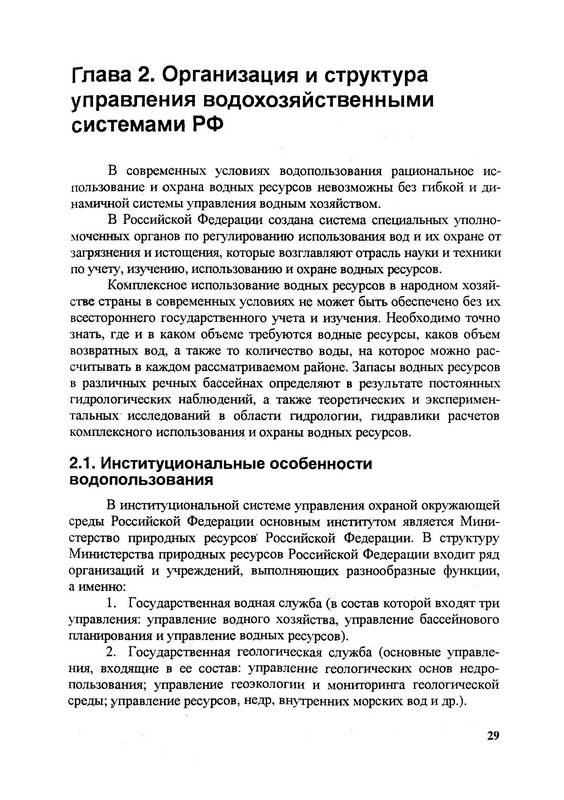 Глава 2. Организация и структура управления водохозяйственными системами РФ

В современных условиях водопользования рациональное использование и охрана водных ресурсов невозможны без гибкой и динамичной системы управления водным хозяйством.

В Российской Федерации создана система специальных уполномоченных органов по регулированию использования вод и их охране от загрязнения и истощения, которые возглавляют отрасль науки и техники по учету, изучению, использованию и охране водных ресурсов.

Комплексное использование водных ресурсов в народном хозяйстве страны в современных условиях не может быть обеспечено без их всестороннего государственного учета и изучения. Необходимо точно знать, где и в каком объеме требуются водные ресурсы, каков объем возвратных вод, а также то количество воды, на которое можно рассчитывать в каждом рассматриваемом районе. Запасы водных ресурсов в различных речных бассейнах определяют в результате постоянных гидрологических наблюдений, а также теоретических и экспериментальных исследований в области гидрологии, гидравлики расчетов комплексного использования и охраны водных ресурсов.

2.1. Институциональные особенности водопользования

В институциональной системе управления охраной окружающей среды Российской Федерации основным институтом является Министерство природных ресурсов Российской Федерации. В структуру Министерства природных ресурсов Российской Федерации входит ряд организаций и учреждений, выполняющих разнообразные функции, а именно:

1. Государственная водная служба (в состав которой входят три управления: управление водного хозяйства, управление бассейнового планирования и управление водных ресурсов).

2. Государственная геологическая служба (основные управления, входящие в ее состав: управление геологических основ недропользования; управление геоэкологии и мониторинга геологической среды; управление ресурсов, недр, внутренних морских вод и др.).

29